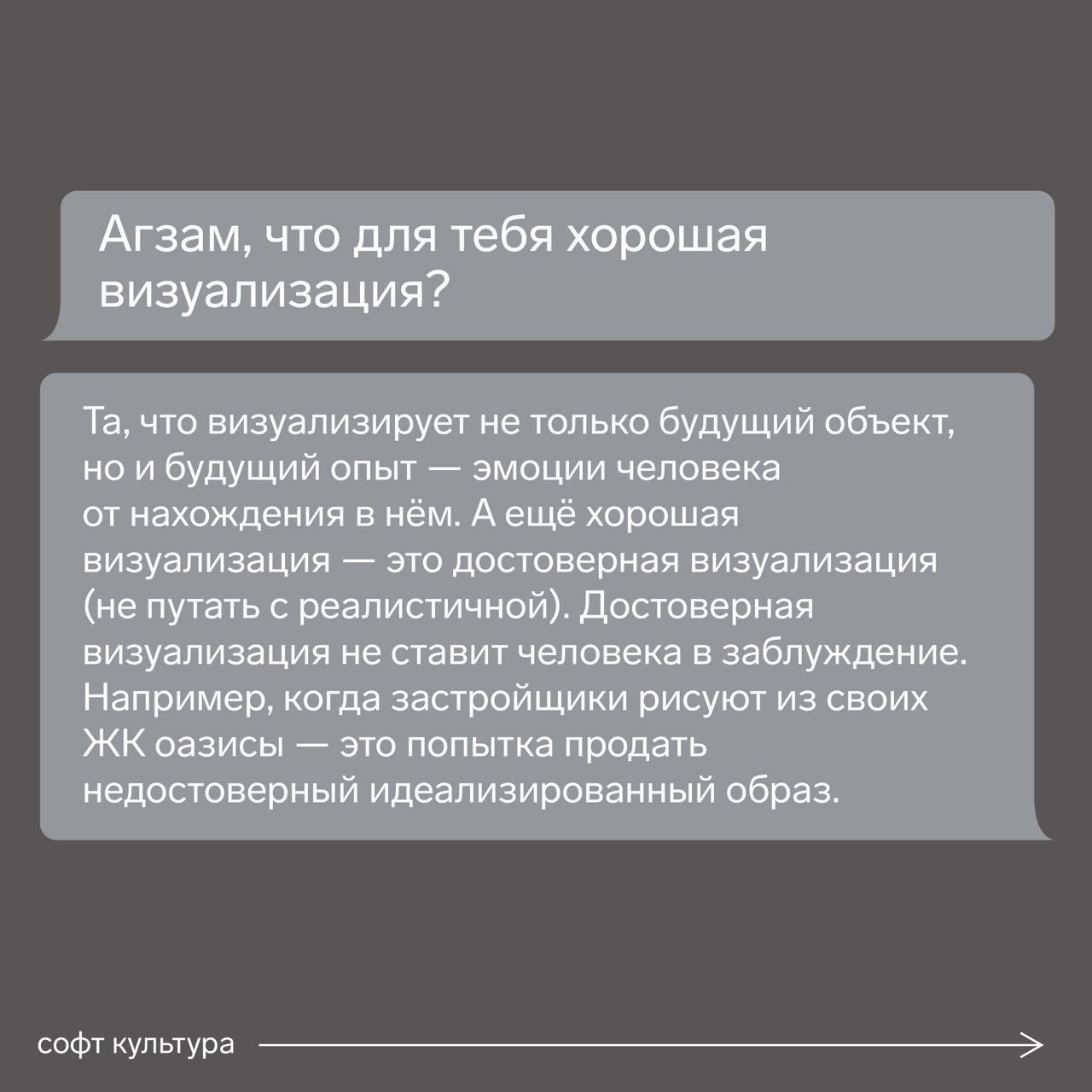 Агзам, что для тебя хорошая визуализация?

Та, что визуализирует не только будущий объект, но и будущий опыт — эмоции человека от нахождения в нём. А ещё хорошая визуализация — это достоверная визуализация (не путать с реалистичной). Достоверная визуализация не ставит человека в заблуждение. Например, когда застройщики рисуют из своих ЖК оазисы — это попытка продать недостоверный идеализированный образ.

софт культура